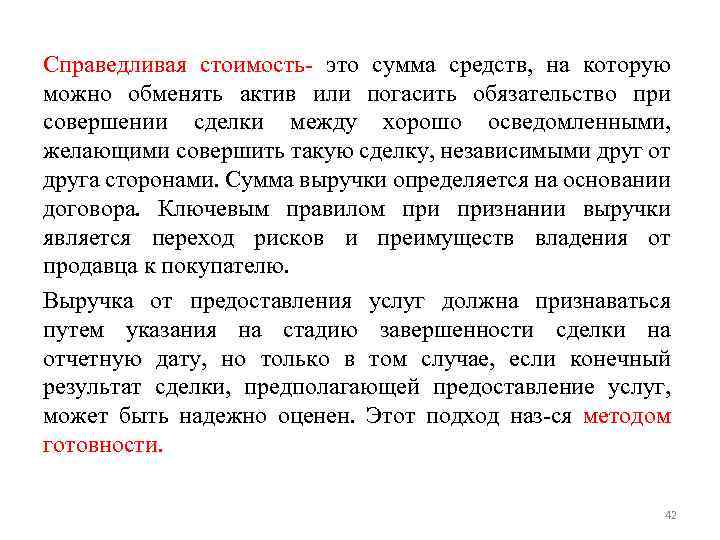 Справедливая стоимость- это сумма средств, на которую можно обменять актив или погасить обязательство при совершении сделки между хорошо осведомленными, желающими совершить такую сделку, независимыми друг от друга сторонами. Сумма выручки определяется на основании договора. Ключевым правилом при признании выручки является переход рисков и преимуществ владения от продавца к покупателю.

Выручка от предоставления услуг должна признаваться путем указания на стадию завершенности сделки на отчетную дату, но только в том случае, если конечный результат сделки, предполагающей предоставление услуг, может быть надежно оценен. Этот подход наз-ся методом готовности.

42